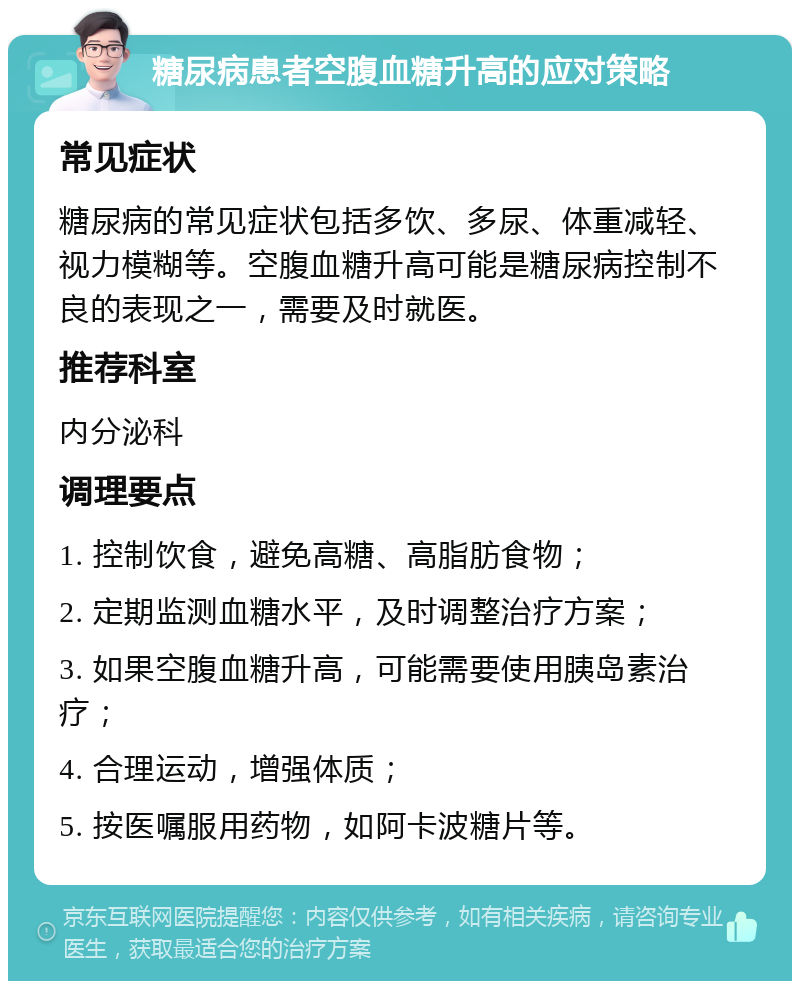 糖尿病患者空腹血糖升高的应对策略

常见症状

糖尿病的常见症状包括多饮、多尿、体重减轻、视力模糊等。空腹血糖升高可能是糖尿病控制不良的表现之一，需要及时就医。

推荐科室

内分泌科

调理要点

1. 控制饮食，避免高糖、高脂肪食物；

2. 定期监测血糖水平，及时调整治疗方案；

3. 如果空腹血糖升高，可能需要使用胰岛素治疗；

4. 合理运动，增强体质；

5. 按医嘱服用药物，如阿卡波糖片等。

京东互联网医院提醒您：内容仅供参考，如有相关疾病，请咨询专业医生，获取最适合您的治疗方案